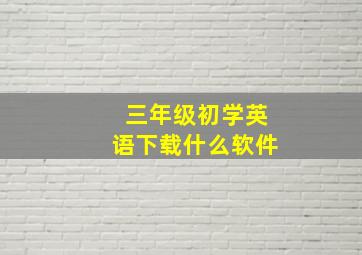 三年级初学英语下载什么软件